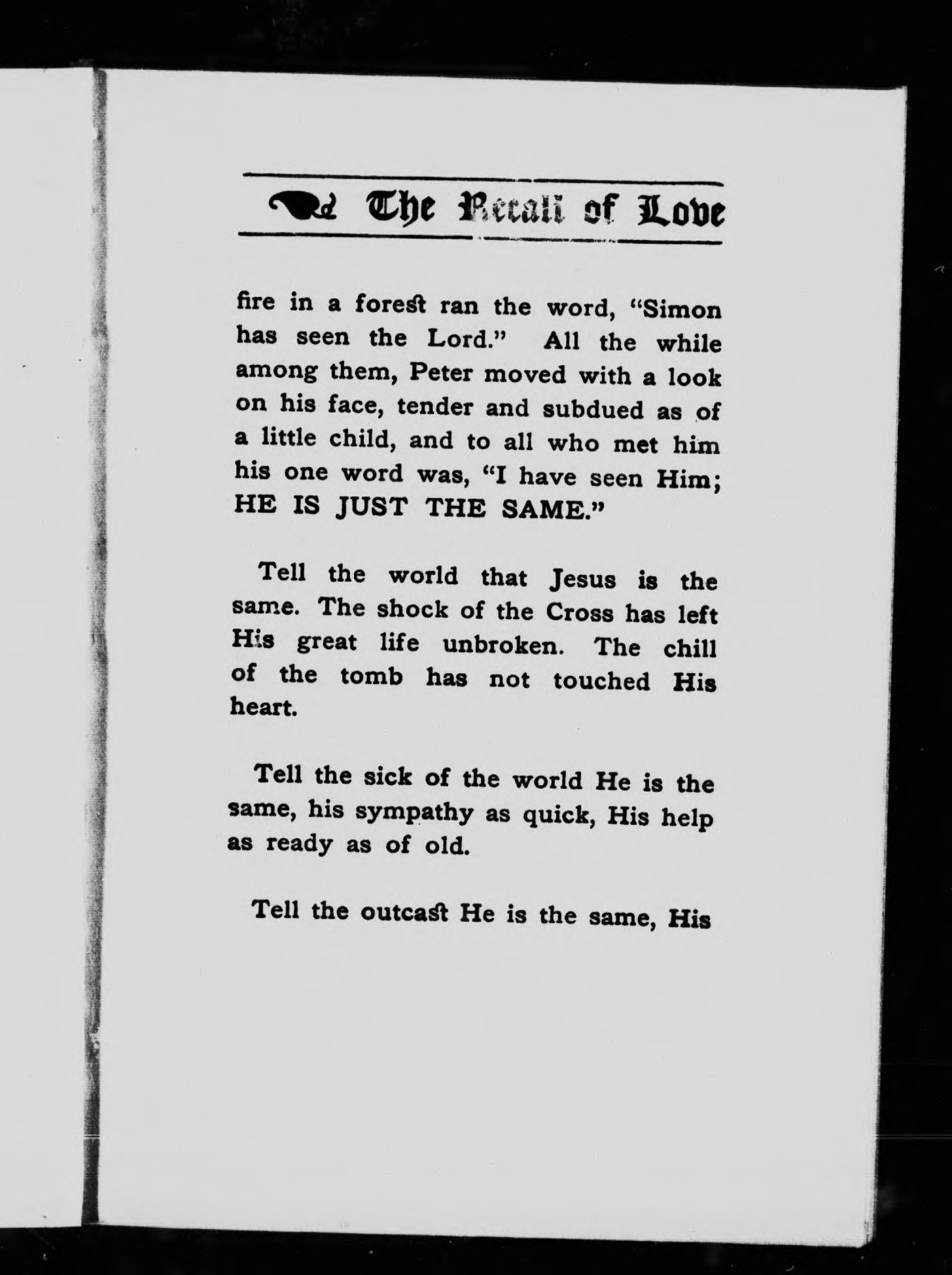 The Recall of Love

fire in a forest ran the word, "Simon has seen the Lord." All the while among them, Peter moved with a look on his face, tender and subdued as of a little child, and to all who met him his one word was, "I have seen Him; HE IS JUST THE SAME."

Tell the world that Jesus is the same. The shock of the Cross has left His great life unbroken. The chill of the tomb has not touched His heart.

Tell the sick of the world He is the same, his sympathy as quick, His help as ready as of old.

Tell the outcast He is the same, His